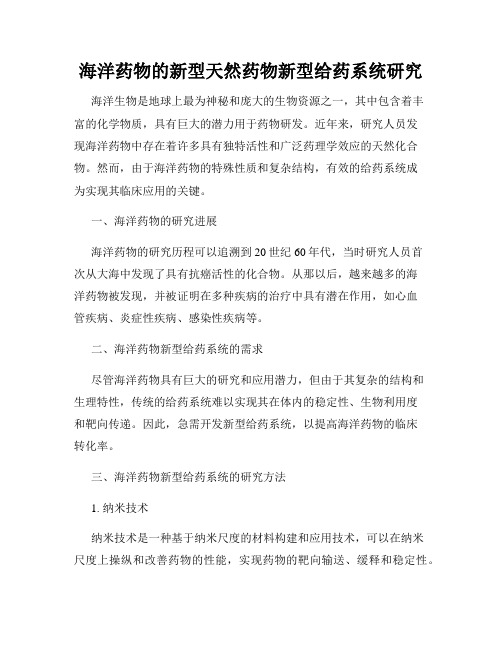 海洋药物的新型天然药物新型给药系统研究

海洋生物是地球上最为神秘和庞大的生物资源之一，其中包含着丰富的化学物质，具有巨大的潜力用于药物研发。近年来，研究人员发现海洋药物中存在着许多具有独特活性和广泛药理学效应的天然化合物。然而，由于海洋药物的特殊性质和复杂结构，有效的给药系统成为实现其临床应用的关键。

一、海洋药物的研究进展

海洋药物的研究历程可以追溯到20世纪60年代，当时研究人员首次从大海中发现了具有抗癌活性的化合物。从那以后，越来越多的海洋药物被发现，并被证明在多种疾病的治疗中具有潜在作用，如心血管疾病、炎症性疾病、感染性疾病等。

二、海洋药物新型给药系统的需求

尽管海洋药物具有巨大的研究和应用潜力，但由于其复杂的结构和生理特性，传统的给药系统难以实现其在体内的稳定性、生物利用度和靶向传递。因此，急需开发新型给药系统，以提高海洋药物的临床转化率。

三、海洋药物新型给药系统的研究方法

1. 纳米技术

纳米技术是一种基于纳米尺度的材料构建和应用技术，可以在纳米尺度上操纵和改善药物的性能，实现药物的靶向输送、缓释和稳定性。